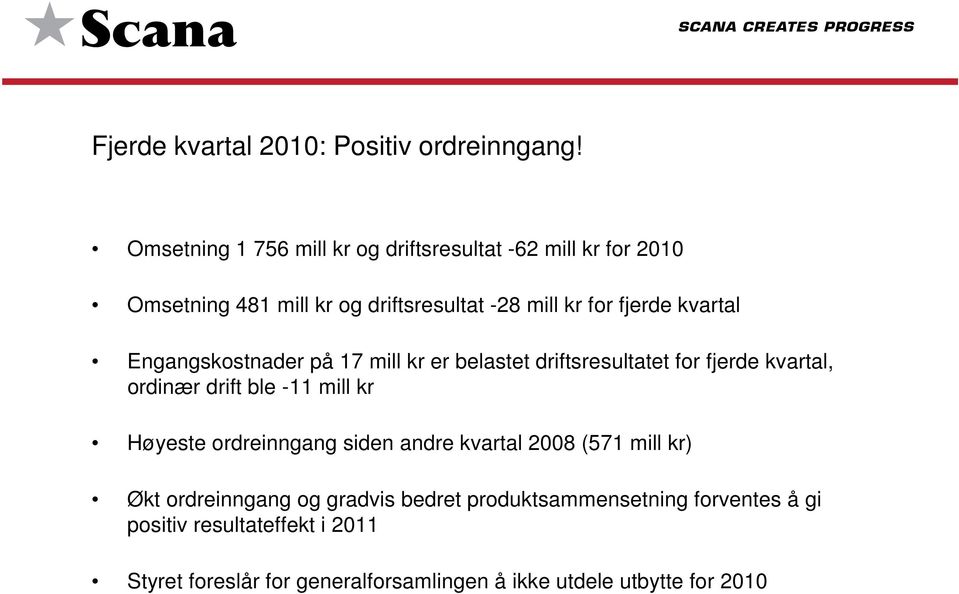 Scana

SCANA CREATES PROGRESS

Fjerde kvartal 2010: Positiv ordreinngang!

• Omsetning 1 756 mill kr og driftsresultat -62 mill kr for 2010

• Omsetning 481 mill kr og driftsresultat -28 mill kr for fjerde kvartal

• Engangskostnader på 17 mill kr er belastet driftsresultatet for fjerde kvartal, ordinær drift ble -11 mill kr

• Høyeste ordreinngang siden andre kvartal 2008 (571 mill kr)

• Økt ordreinngang og gradvis bedret produktsammensetning forventes å gi positiv resultateffekt i 2011

• Styret foreslår for generalforsamlingen å ikke utdele utbytte for 2010